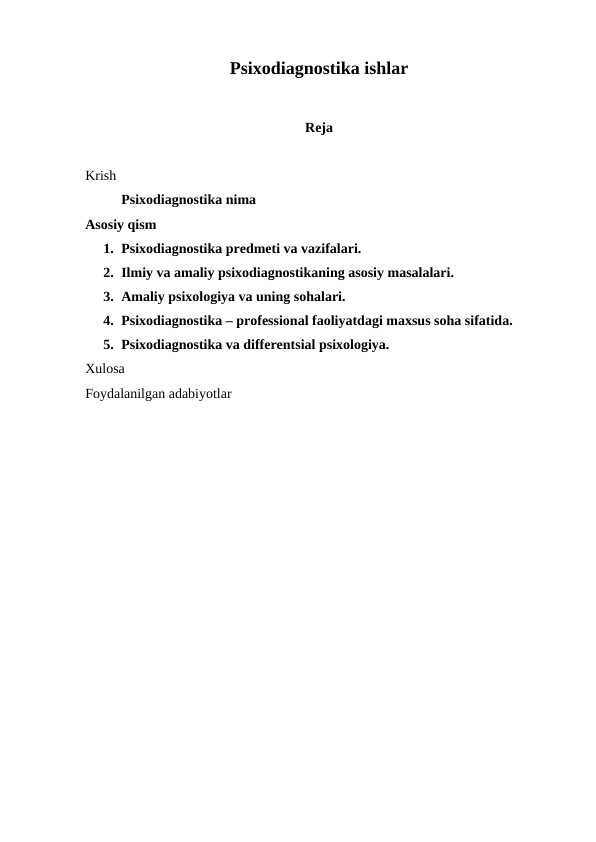 Psixodiagnostika ishlar

Reja

Krish

Psixodiagnostika nima

Asosiy qism

1. Psixodiagnostika predmeti va vazifalari.
2. Ilmiy va amaliy psixodiagnostikaning asosiy masalalari.
3. Amaliy psixologiya va uning sohalari.
4. Psixodiagnostika – professional faoliyatdagi maxsus soha sifatida.
5. Psixodiagnostika va differentsial psixologiya.

Xulosa

Foydalanilgan adabiyotlar